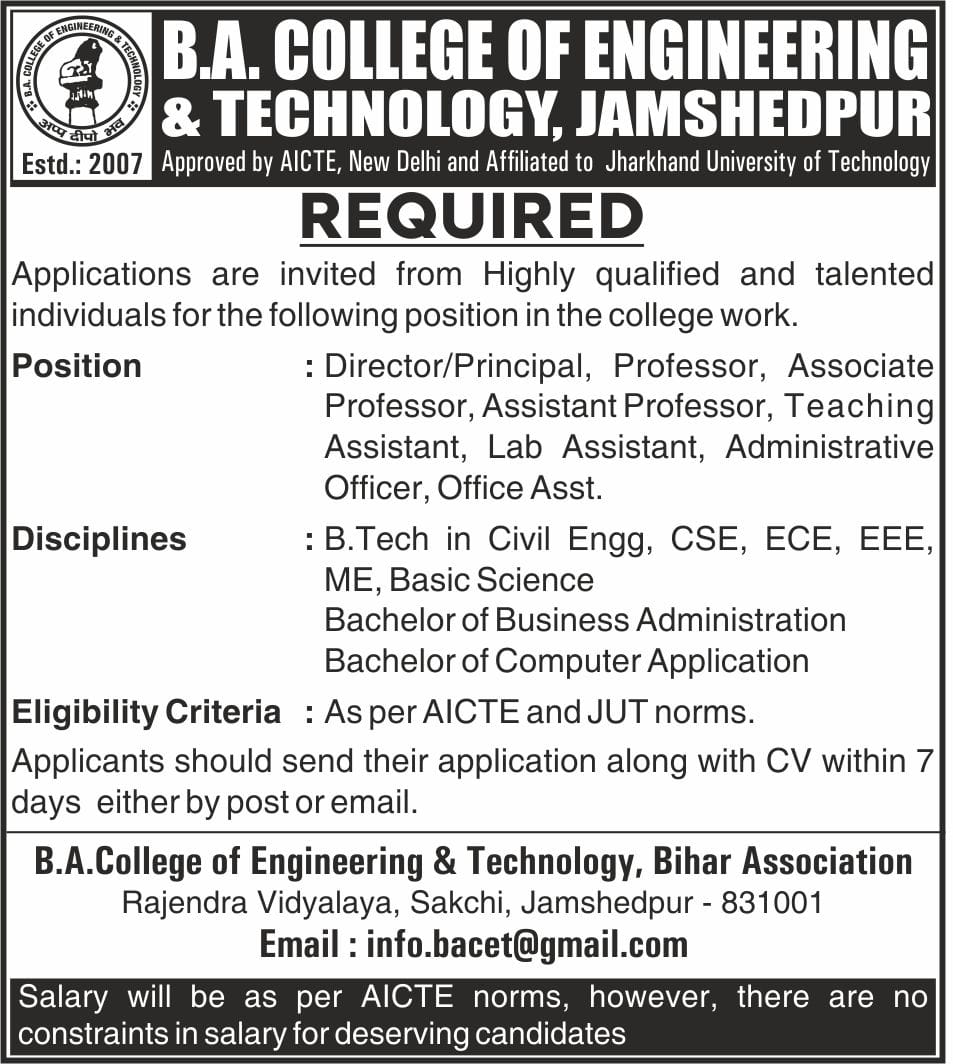 B.A. COLLEGE OF ENGINEERING & TECHNOLOGY
अप्प दीपो भव

Estd.: 2007

B.A. COLLEGE OF ENGINEERING & TECHNOLOGY, JAMSHEDPUR

Approved by AICTE, New Delhi and Affiliated to Jharkhand University of Technology

REQUIRED

Applications are invited from Highly qualified and talented individuals for the following position in the college work.

Position : Director/Principal, Professor, Associate Professor, Assistant Professor, Teaching Assistant, Lab Assistant, Administrative Officer, Office Asst.

Disciplines : B.Tech in Civil Engg, CSE, ECE, EEE, ME, Basic Science
Bachelor of Business Administration
Bachelor of Computer Application

Eligibility Criteria : As per AICTE and JUT norms.

Applicants should send their application along with CV within 7 days either by post or email.

B.A.College of Engineering & Technology, Bihar Association
Rajendra Vidyalaya, Sakchi, Jamshedpur - 831001
Email : info.bacet@gmail.com

Salary will be as per AICTE norms, however, there are no constraints in salary for deserving candidates